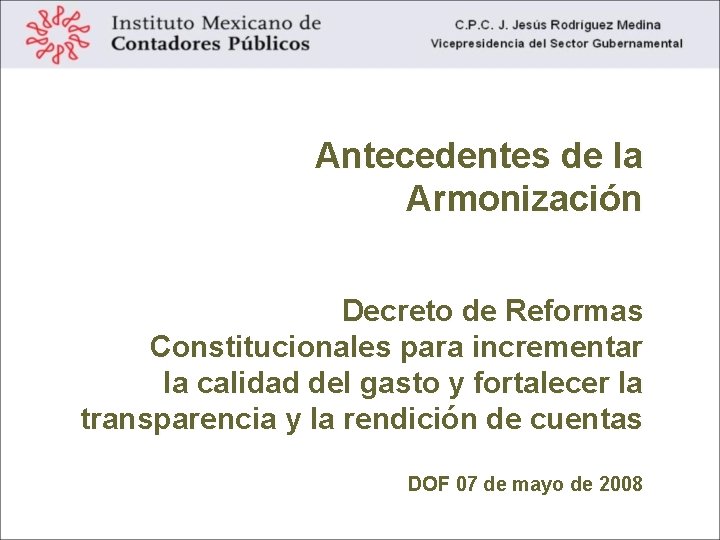 Instituto Mexicano de
Contadores Públicos

C.P.C. J. Jesús Rodríguez Medina
Vicepresidencia del Sector Gubernamental

Antecedentes de la Armonización

Decreto de Reformas Constitucionales para incrementar la calidad del gasto y fortalecer la transparencia y la rendición de cuentas

DOF 07 de mayo de 2008